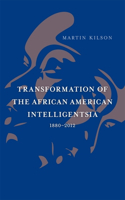 MARTIN KILSON

TRANSFORMATION OF THE AFRICAN AMERICAN INTELLIGENTSIA

1880–2012